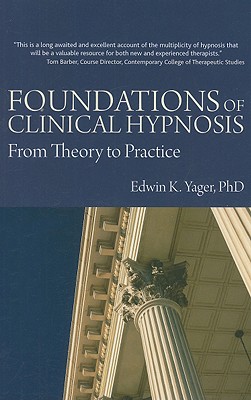 "This is a long awaited and excellent account of the multiplicity of hypnosis that will be a valuable resource for both new and experienced therapists."
Tom Barber, Course Director, Contemporary College of Therapeutic Studies

FOUNDATIONS OF CLINICAL HYPNOSIS
From Theory to Practice

Edwin K. Yager, PhD